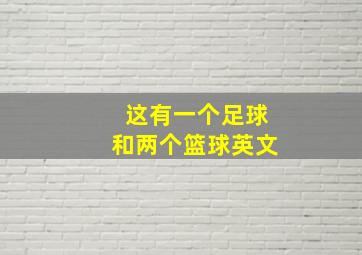 这有一个足球
和两个篮球英文